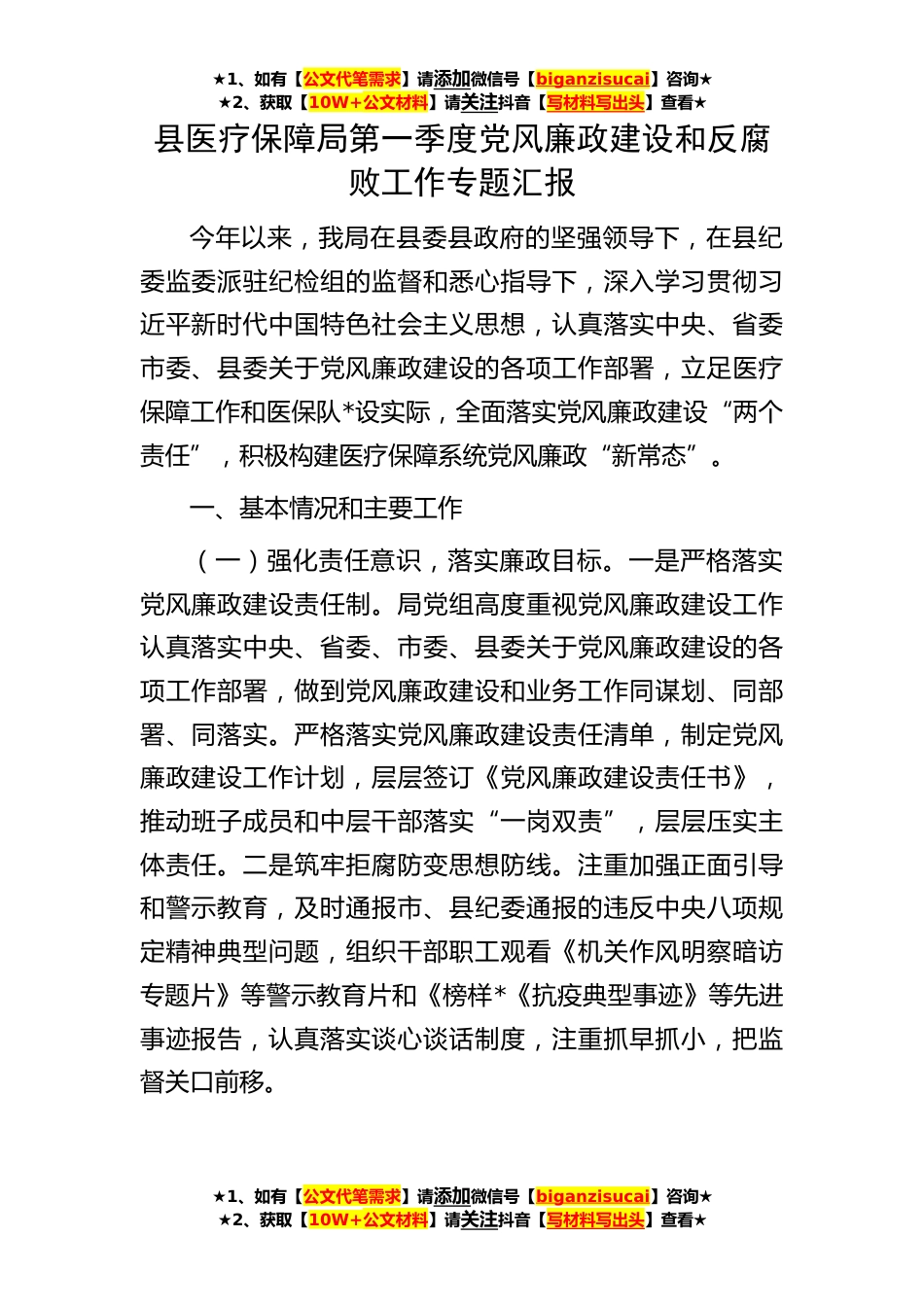 ★1、如有【公文代笔需求】请添加微信号【biganzisucai】咨询★
★2、获取【10W+公文材料】请关注抖音【写材料写出头】查看★

县医疗保障局第一季度党风廉政建设和反腐败工作专题汇报

今年以来，我局在县委县政府的坚强领导下，在县纪委监委派驻纪检组的监督和悉心指导下，深入学习贯彻习近平新时代中国特色社会主义思想，认真落实中央、省委市委、县委关于党风廉政建设的各项工作部署，立足医疗保障工作和医保队*设实际，全面落实党风廉政建设“两个责任”，积极构建医疗保障系统党风廉政“新常态”。

一、基本情况和主要工作

（一）强化责任意识，落实廉政目标。一是严格落实党风廉政建设责任制。局党组高度重视党风廉政建设工作认真落实中央、省委、市委、县委关于党风廉政建设的各项工作部署，做到党风廉政建设和业务工作同谋划、同部署、同落实。严格落实党风廉政建设责任清单，制定党风廉政建设工作计划，层层签订《党风廉政建设责任书》，推动班子成员和中层干部落实“一岗双责”，层层压实主体责任。二是筑牢拒腐防变思想防线。注重加强正面引导和警示教育，及时通报市、县纪委通报的违反中央八项规定精神典型问题，组织干部职工观看《机关作风明察暗访专题片》等警示教育片和《榜样*《抗疫典型事迹》等先进事迹报告，认真落实谈心谈话制度，注重抓早抓小，把监督关口前移。

★1、如有【公文代笔需求】请添加微信号【biganzisucai】咨询★
★2、获取【10W+公文材料】请关注抖音【写材料写出头】查看★